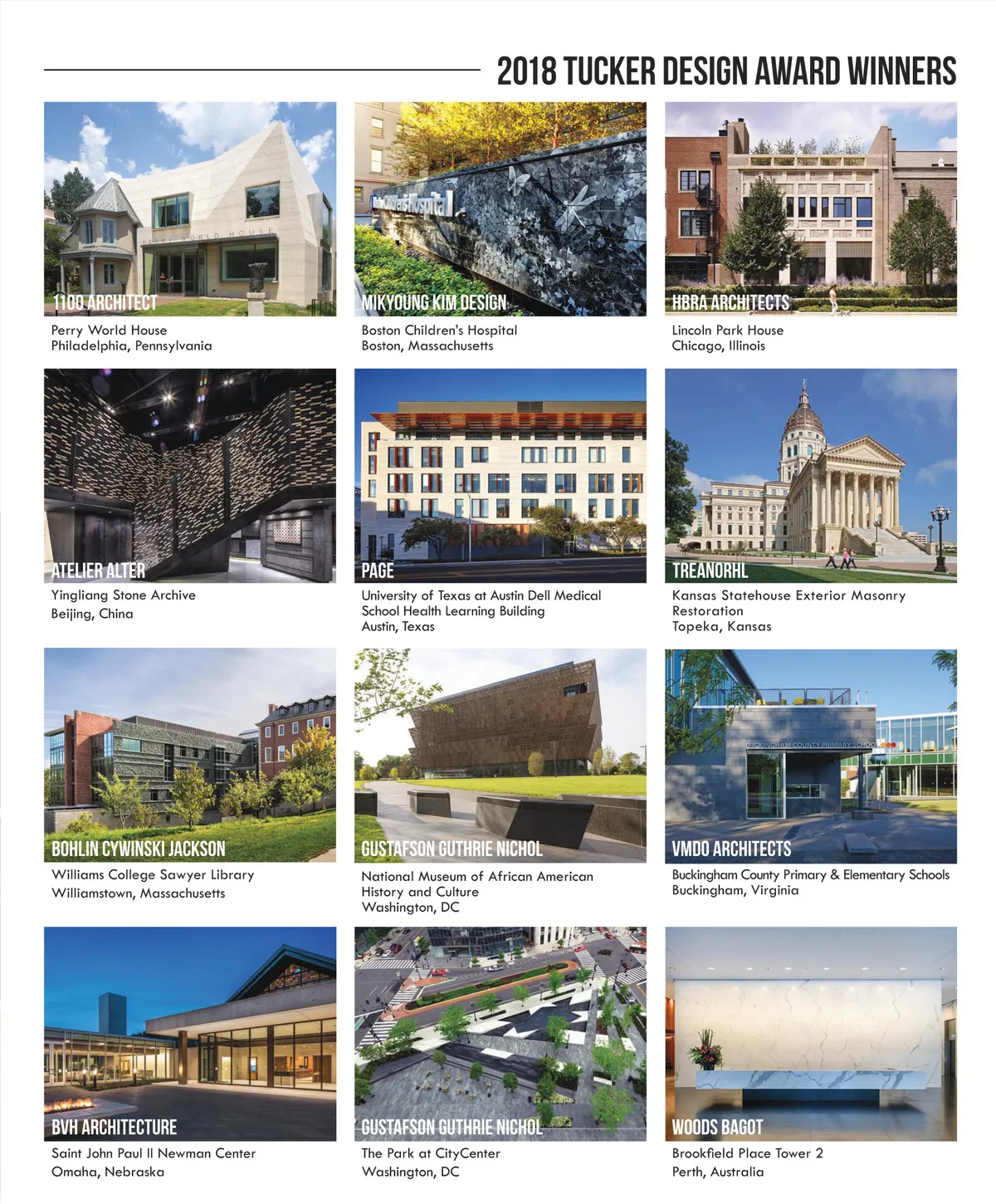 2018 TUCKER DESIGN AWARD WINNERS

1100 ARCHITECT
Perry World House
Philadelphia, Pennsylvania

MIKYOUNG KIM DESIGN
Boston Children's Hospital
Boston, Massachusetts

HBRA ARCHITECTS
Lincoln Park House
Chicago, Illinois

ATELIER ALTER
Yingliang Stone Archive
Beijing, China

PAGE
University of Texas at Austin Dell Medical School Health Learning Building
Austin, Texas

TREANORHL
Kansas Statehouse Exterior Masonry Restoration
Topeka, Kansas

BOHLIN CYWINSKI JACKSON
Williams College Sawyer Library
Williamstown, Massachusetts

GUSTAFSON GUTHRIE NICHOL
National Museum of African American History and Culture
Washington, DC

VMDO ARCHITECTS
Buckingham County Primary & Elementary Schools
Buckingham, Virginia

BVH ARCHITECTURE
Saint John Paul II Newman Center
Omaha, Nebraska

GUSTAFSON GUTHRIE NICHOL
The Park at CityCenter
Washington, DC

WOODS BAGOT
Brookfield Place Tower 2
Perth, Australia